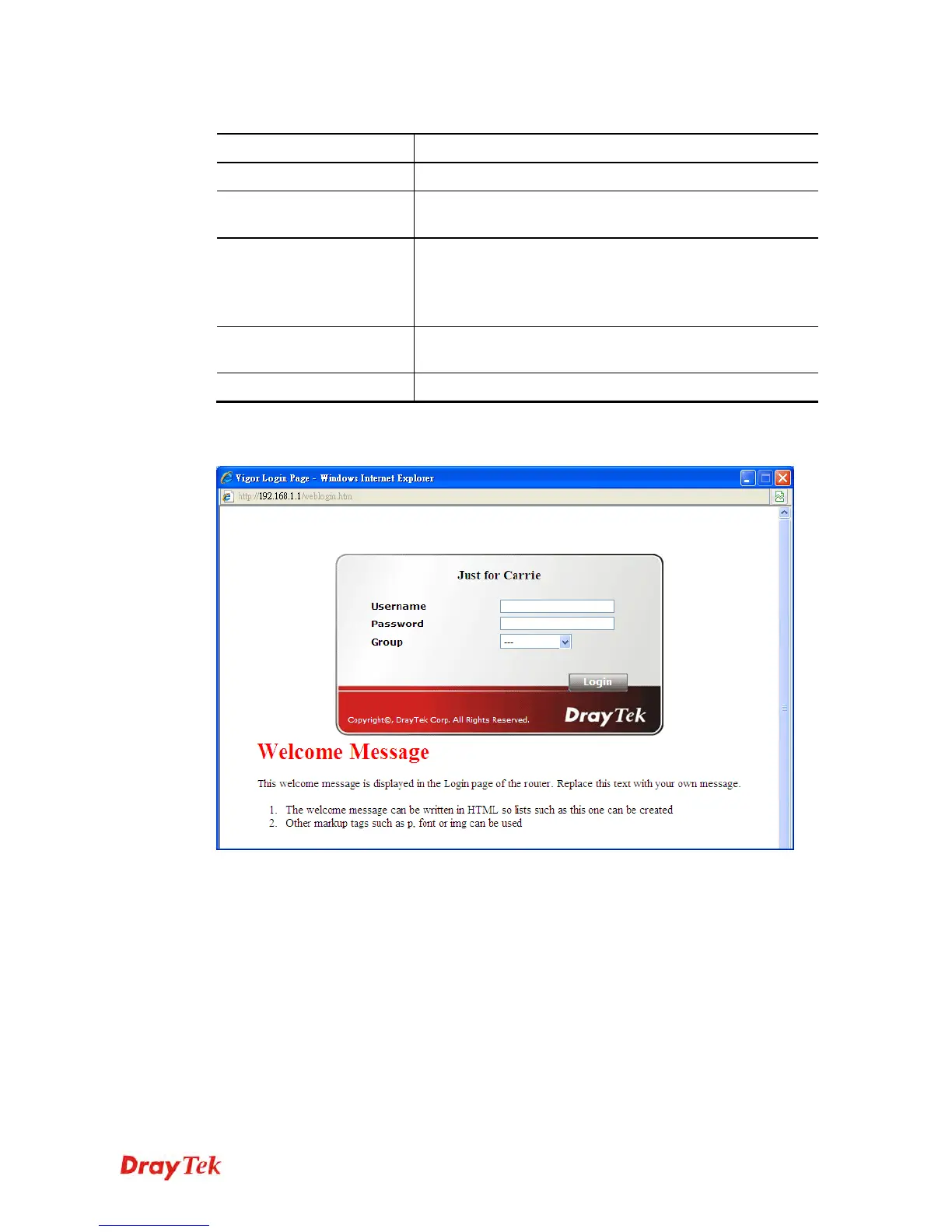 Vigor Login Page - Windows Internet Explorer

http://192.168.1.1/weblogin.htm

Just for Carrie

Username

Password

Group

---

Login

Copyright©, DrayTek Corp. All Rights Reserved.

DrayTek

Welcome Message

This welcome message is displayed in the Login page of the router. Replace this text with your own message.

1. The welcome message can be written in HTML so lists such as this one can be created
2. Other markup tags such as p, font or img can be used

DrayTek